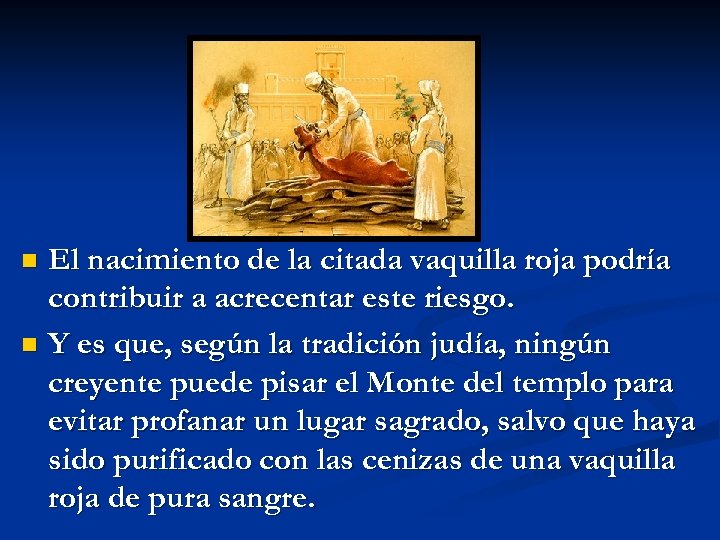 El nacimiento de la citada vaquilla roja podría contribuir a acrecentar este riesgo.

Y es que, según la tradición judía, ningún creyente puede pisar el Monte del templo para evitar profanar un lugar sagrado, salvo que haya sido purificado con las cenizas de una vaquilla roja de pura sangre.